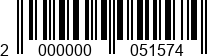 2 000000 051574